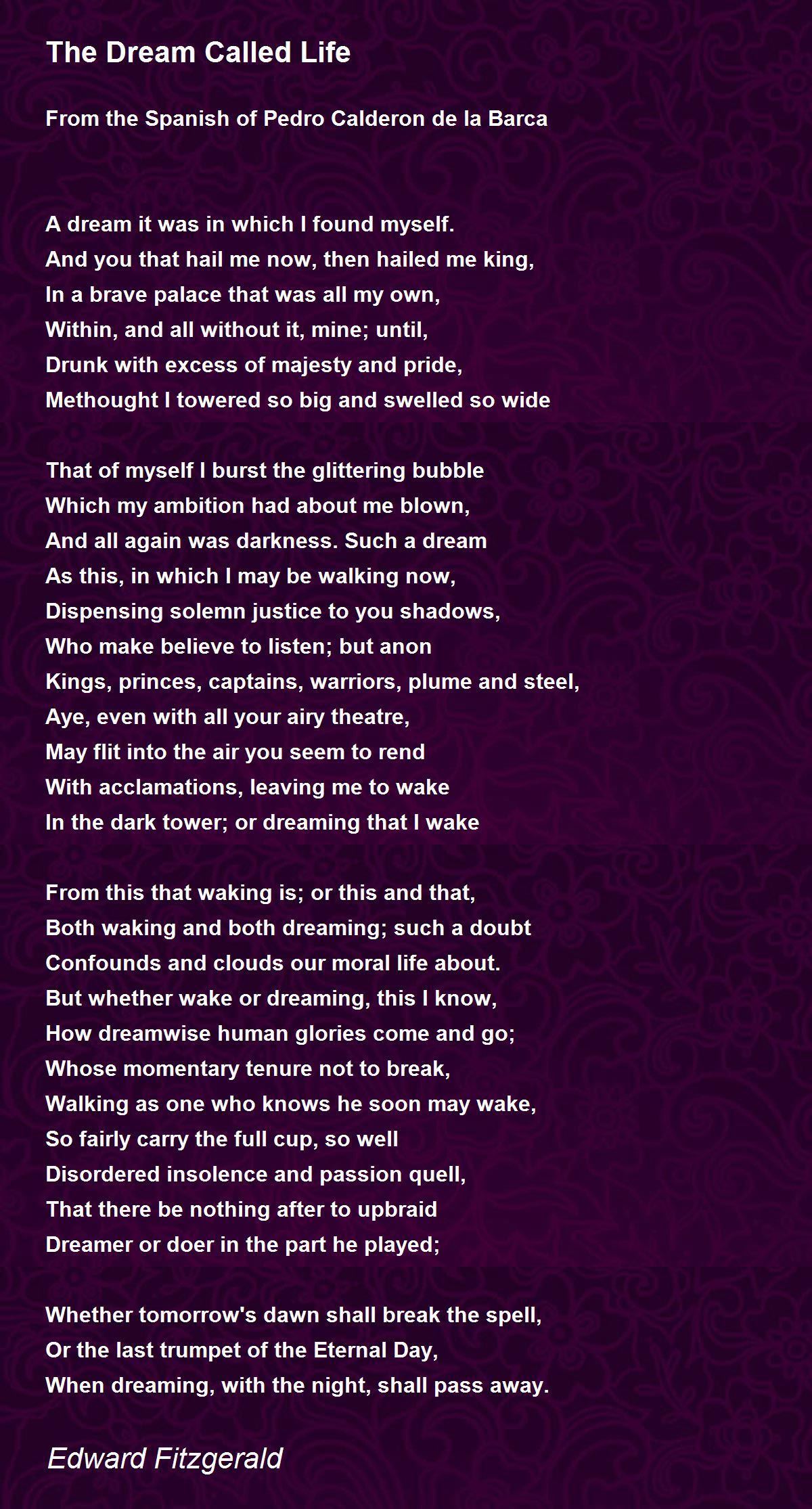 The Dream Called Life

From the Spanish of Pedro Calderon de la Barca

A dream it was in which I found myself.
And you that hail me now, then hailed me king,
In a brave palace that was all my own,
Within, and all without it, mine; until,
Drunk with excess of majesty and pride,
Methought I towered so big and swelled so wide

That of myself I burst the glittering bubble
Which my ambition had about me blown,
And all again was darkness. Such a dream
As this, in which I may be walking now,
Dispensing solemn justice to you shadows,
Who make believe to listen; but anon
Kings, princes, captains, warriors, plume and steel,
Aye, even with all your airy theatre,
May flit into the air you seem to rend
With acclamations, leaving me to wake
In the dark tower; or dreaming that I wake

From this that waking is; or this and that,
Both waking and both dreaming; such a doubt
Confounds and clouds our moral life about.
But whether wake or dreaming, this I know,
How dreamwise human glories come and go;
Whose momentary tenure not to break,
Walking as one who knows he soon may wake,
So fairly carry the full cup, so well
Disordered insolence and passion quell,
That there be nothing after to upbraid
Dreamer or doer in the part he played;

Whether tomorrow's dawn shall break the spell,
Or the last trumpet of the Eternal Day,
When dreaming, with the night, shall pass away.

Edward Fitzgerald